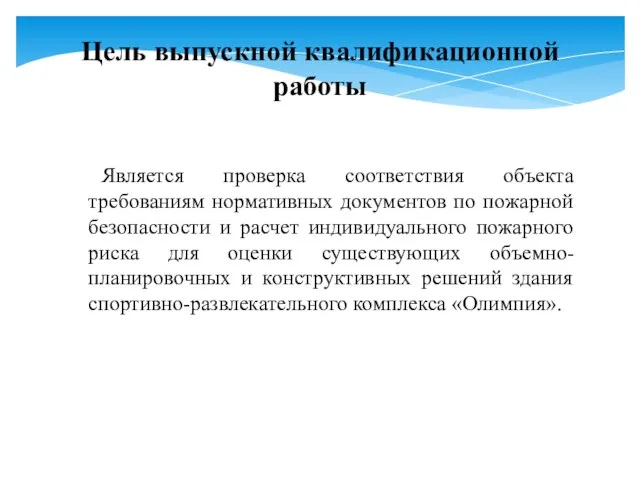 Цель выпускной квалификационной работы

Является проверка соответствия объекта требованиям нормативных документов по пожарной безопасности и расчет индивидуального пожарного риска для оценки существующих объемно-планировочных и конструктивных решений здания спортивно-развлекательного комплекса «Олимпия».